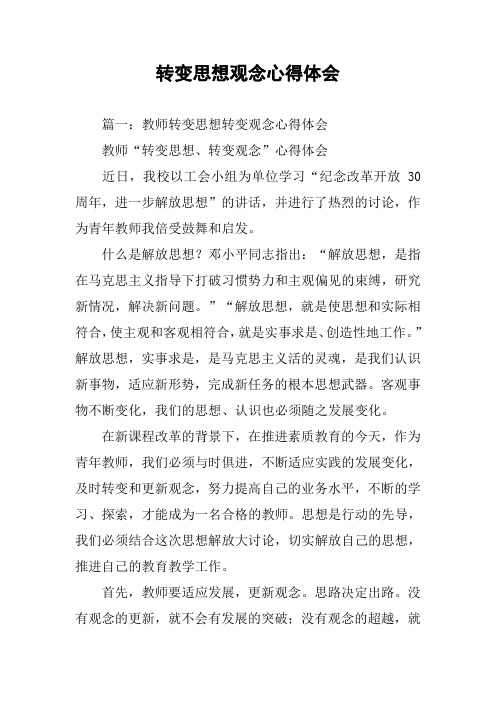 转变思想观念心得体会

篇一：教师转变思想转变观念心得体会

教师“转变思想、转变观念”心得体会

近日，我校以工会小组为单位学习“纪念改革开放 30 周年，进一步解放思想”的讲话，并进行了热烈的讨论，作为青年教师我倍受鼓舞和启发。

什么是解放思想？邓小平同志指出：“解放思想，是指在马克思主义指导下打破习惯势力和主观偏见的束缚，研究新情况，解决新问题。”“解放思想，就是使思想和实际相符合，使主观和客观相符合，就是实事求是、创造性地工作。”解放思想，实事求是，是马克思主义活的灵魂，是我们认识新事物，适应新形势，完成新任务的根本思想武器。客观事物不断变化，我们的思想、认识也必须随之发展变化。

在新课程改革的背景下，在推进素质教育的今天，作为青年教师，我们必须与时俱进，不断适应实践的发展变化，及时转变和更新观念，努力提高自己的业务水平，不断的学习、探索，才能成为一名合格的教师。思想是行动的先导，我们必须结合这次思想解放大讨论，切实解放自己的思想，推进自己的教育教学工作。

首先，教师要适应发展，更新观念。思路决定出路。没有观念的更新，就不会有发展的突破；没有观念的超越，就